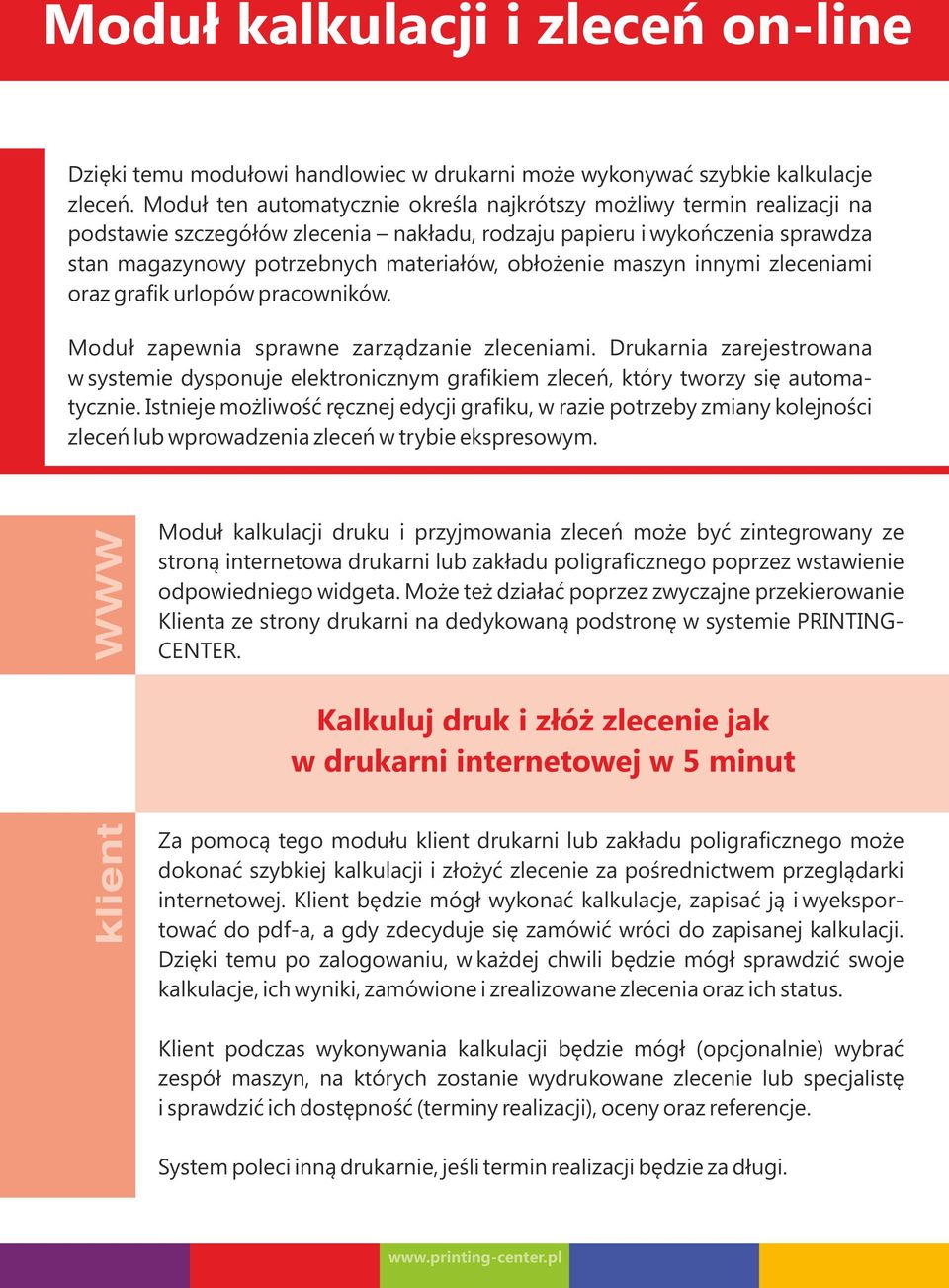 Moduł kalkulacji i zleceń on-line

Dzięki temu modułowi handlowiec w drukarni może wykonywać szybkie kalkulacje zleceń. Moduł ten automatycznie określa najkrótszy możliwy termin realizacji na podstawie szczegółów zlecenia – nakładu, rodzaju papieru i wykończenia sprawdza stan magazynowy potrzebnych materiałów, obłożenie maszyn innymi zleceniami oraz grafik urlopów pracowników.

Moduł zapewnia sprawne zarządzanie zleceniami. Drukarnia zarejestrowana w systemie dysponuje elektronicznym grafikiem zleceń, który tworzy się automatycznie. Istnieje możliwość ręcznej edycji grafiku, w razie potrzeby zmiany kolejności zleceń lub wprowadzenia zleceń w trybie ekspresowym.

www

Moduł kalkulacji druku i przyjmowania zleceń może być zintegrowany ze stroną internetowa drukarni lub zakładu poligraficznego poprzez wstawienie odpowiedniego widgeta. Może też działać poprzez zwyczajne przekierowanie Klienta ze strony drukarni na dedykowaną podstronę w systemie PRINTING-CENTER.

Kalkuluj druk i złóż zlecenie jak w drukarni internetowej w 5 minut

klient

Za pomocą tego modułu klient drukarni lub zakładu poligraficznego może dokonać szybkiej kalkulacji i złożyć zlecenie za pośrednictwem przeglądarki internetowej. Klient będzie mógł wykonać kalkulacje, zapisać ją i wyeksportować do pdf-a, a gdy zdecyduje się zamówić wróci do zapisanej kalkulacji. Dzięki temu po zalogowaniu, w każdej chwili będzie mógł sprawdzić swoje kalkulacje, ich wyniki, zamówione i zrealizowane zlecenia oraz ich status.

Klient podczas wykonywania kalkulacji będzie mógł (opcjonalnie) wybrać zespół maszyn, na których zostanie wydrukowane zlecenie lub specjalistę i sprawdzić ich dostępność (terminy realizacji), oceny oraz referencje.

System poleci inną drukarnie, jeśli termin realizacji będzie za długi.

www.printing-center.pl